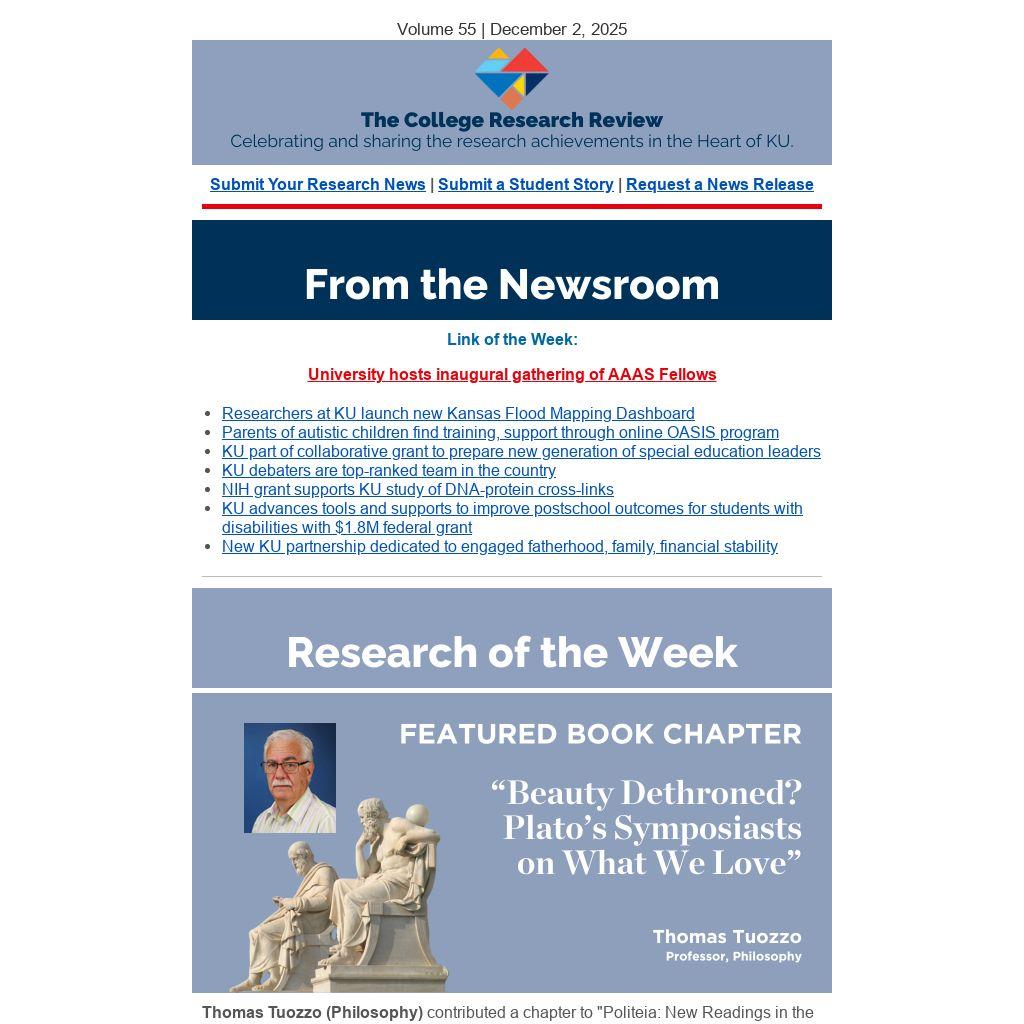 Volume 55 | December 2, 2025

The College Research Review
Celebrating and sharing the research achievements in the Heart of KU.

Submit Your Research News | Submit a Student Story | Request a News Release

From the Newsroom

Link of the Week:

University hosts inaugural gathering of AAAS Fellows

• Researchers at KU launch new Kansas Flood Mapping Dashboard
• Parents of autistic children find training, support through online OASIS program
• KU part of collaborative grant to prepare new generation of special education leaders
• KU debaters are top-ranked team in the country
• NIH grant supports KU study of DNA-protein cross-links
• KU advances tools and supports to improve postschool outcomes for students with disabilities with $1.8M federal grant
• New KU partnership dedicated to engaged fatherhood, family, financial stability

Research of the Week

FEATURED BOOK CHAPTER

"Beauty Dethroned? Plato's Symposiasts on What We Love"

Thomas Tuozzo
Professor, Philosophy

Thomas Tuozzo (Philosophy) contributed a chapter to "Politeia: New Readings in the